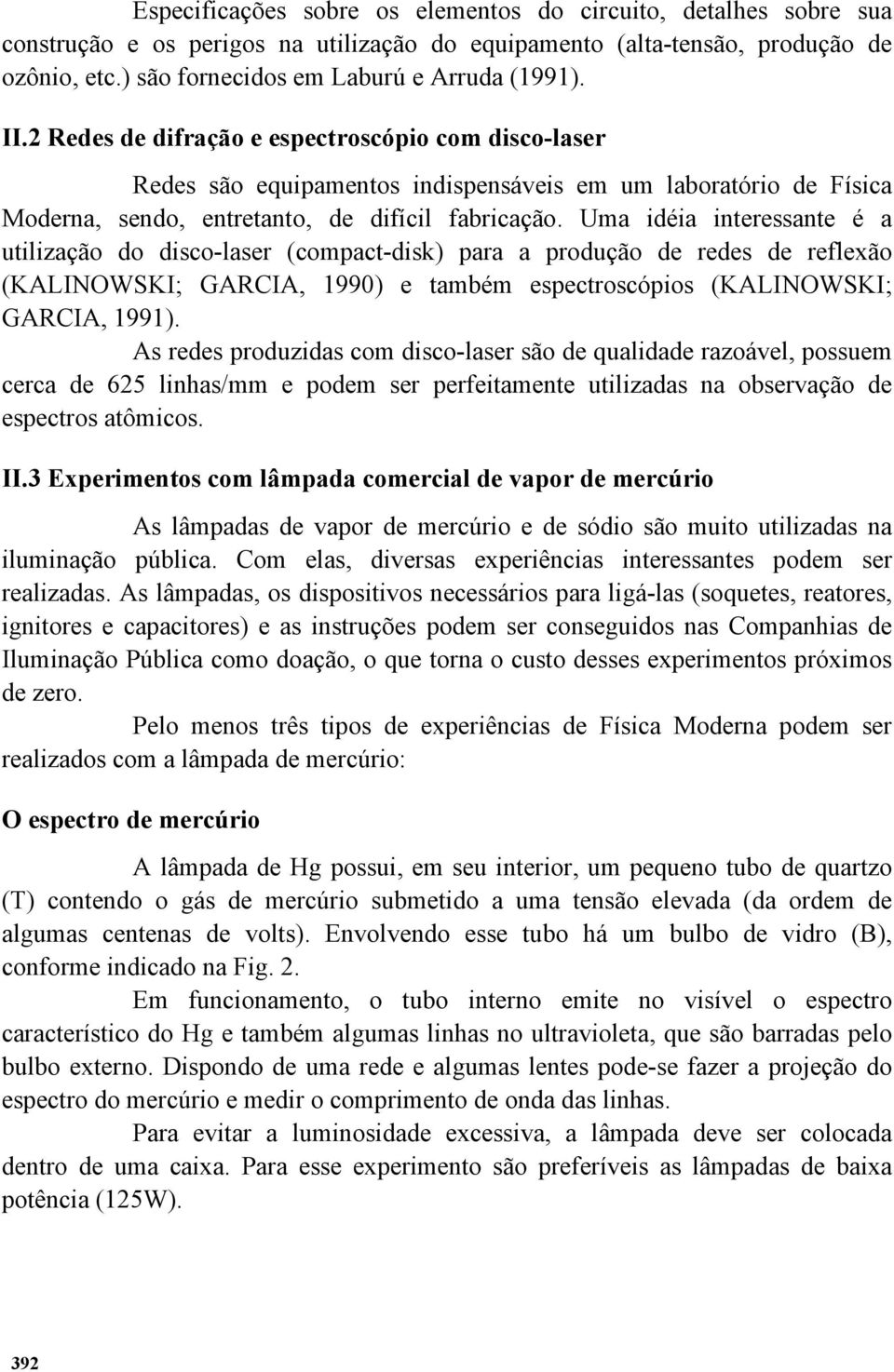 Especificações sobre os elementos do circuito, detalhes sobre sua construção e os perigos na utilização do equipamento (alta-tensão, produção de ozônio, etc.) são fornecidos em Laburú e Arruda (1991).

II.2 Redes de difração e espectroscópio com disco-laser

Redes são equipamentos indispensáveis em um laboratório de Física Moderna, sendo, entretanto, de difícil fabricação. Uma idéia interessante é a utilização do disco-laser (compact-disk) para a produção de redes de reflexão (KALINOWSKI; GARCIA, 1990) e também espectroscópios (KALINOWSKI; GARCIA, 1991).

As redes produzidas com disco-laser são de qualidade razoável, possuem cerca de 625 linhas/mm e podem ser perfeitamente utilizadas na observação de espectros atômicos.

II.3 Experimentos com lâmpada comercial de vapor de mercúrio

As lâmpadas de vapor de mercúrio e de sódio são muito utilizadas na iluminação pública. Com elas, diversas experiências interessantes podem ser realizadas. As lâmpadas, os dispositivos necessários para ligá-las (soquetes, reatores, ignitores e capacitores) e as instruções podem ser conseguidos nas Companhias de Iluminação Pública como doação, o que torna o custo desses experimentos próximos de zero.

Pelo menos três tipos de experiências de Física Moderna podem ser realizados com a lâmpada de mercúrio:

O espectro de mercúrio

A lâmpada de Hg possui, em seu interior, um pequeno tubo de quartzo (T) contendo o gás de mercúrio submetido a uma tensão elevada (da ordem de algumas centenas de volts). Envolvendo esse tubo há um bulbo de vidro (B), conforme indicado na Fig. 2.

Em funcionamento, o tubo interno emite no visível o espectro característico do Hg e também algumas linhas no ultravioleta, que são barradas pelo bulbo externo. Dispondo de uma rede e algumas lentes pode-se fazer a projeção do espectro do mercúrio e medir o comprimento de onda das linhas.

Para evitar a luminosidade excessiva, a lâmpada deve ser colocada dentro de uma caixa. Para esse experimento são preferíveis as lâmpadas de baixa potência (125W).

392